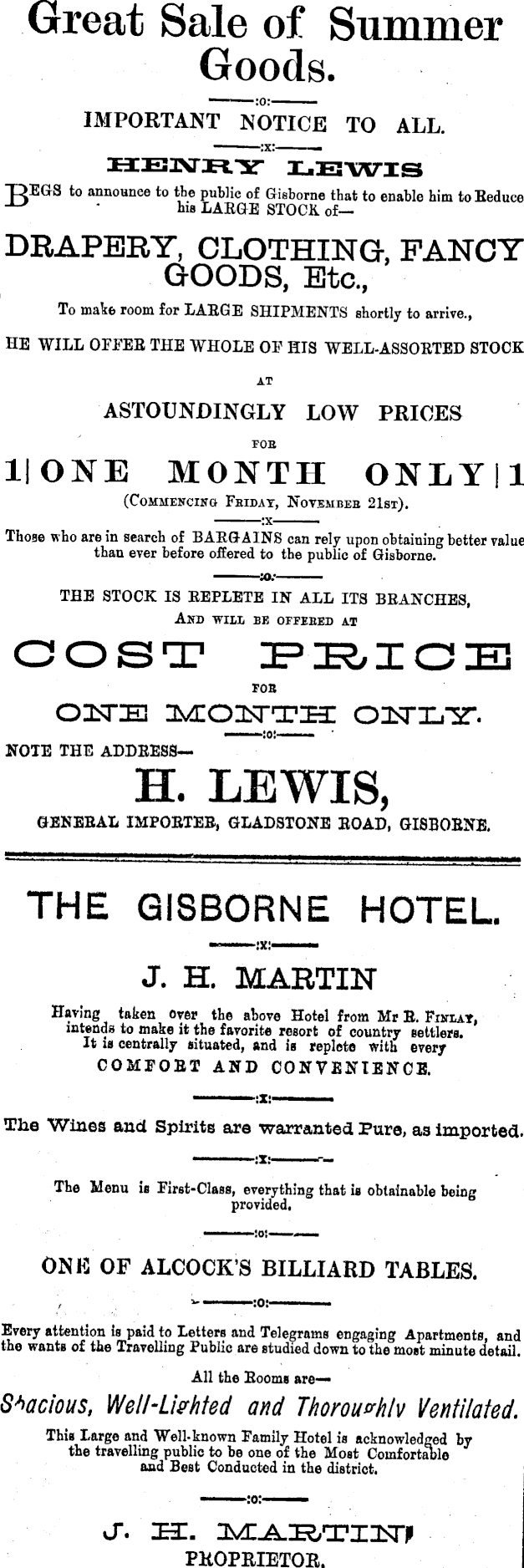 Great Sale of Summer Goods.

:o:

IMPORTANT NOTICE TO ALL.

:x:

HENRY LEWIS

BEGS to announce to the public of Gisborne that to enable him to Reduce his LARGE STOCK of—

DRAPERY, CLOTHING, FANCY GOODS, Etc.,

To make room for LARGE SHIPMENTS shortly to arrive.,

HE WILL OFFER THE WHOLE OF HIS WELL-ASSORTED STOCK

AT

ASTOUNDINGLY LOW PRICES

FOR

1|ONE MONTH ONLY|1

(Commencing Friday, November 21st).

Those who are in search of BARGAINS can rely upon obtaining better value than ever before offered to the public of Gisborne.

:o:

THE STOCK IS REPLETE IN ALL ITS BRANCHES,

And will be offered at

COST PRICE

FOR

ONE MONTH ONLY.

:o:

NOTE THE ADDRESS—

H. LEWIS,

GENERAL IMPORTER, GLADSTONE ROAD, GISBORNE.

THE GISBORNE HOTEL.

:x:

J. H. MARTIN

Having taken over the above Hotel from Mr R. Finlay, intends to make it the favorite resort of country settlers. It is centrally situated, and is replete with every COMFORT AND CONVENIENCE.

:x:

The Wines and Spirits are warranted Pure, as imported.

:x:

The Menu is First-Class, everything that is obtainable being provided.

:o:

ONE OF ALCOCK'S BILLIARD TABLES.

:o:

Every attention is paid to Letters and Telegrams engaging Apartments, and the wants of the Travelling Public are studied down to the most minute detail.

All the Rooms are—

Spacious, Well-Lighted and Thoroughly Ventilated.

This Large and Well-known Family Hotel is acknowledged by the travelling public to be one of the Most Comfortable and Best Conducted in the district.

:o:

J. H. MARTIN,

PROPRIETOR.